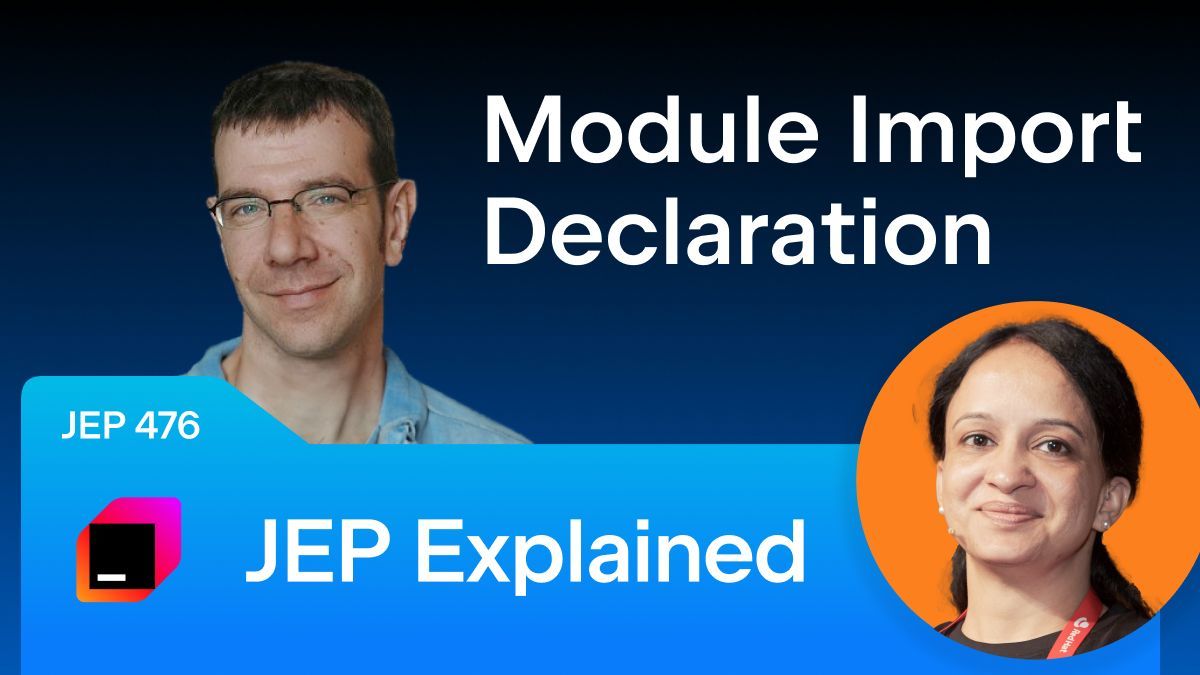 Module Import Declaration

JEP 476

JEP Explained